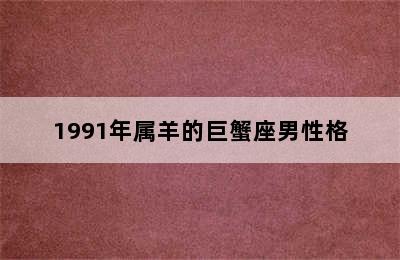 1991年属羊的巨蟹座男性格